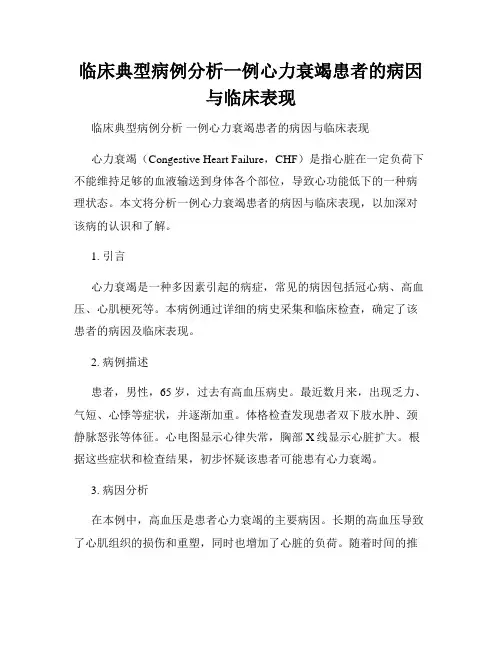 临床典型病例分析一例心力衰竭患者的病因与临床表现

临床典型病例分析 一例心力衰竭患者的病因与临床表现

心力衰竭（Congestive Heart Failure，CHF）是指心脏在一定负荷下不能维持足够的血液输送到身体各个部位，导致心功能低下的一种病理状态。本文将分析一例心力衰竭患者的病因与临床表现，以加深对该病的认识和了解。

1. 引言

心力衰竭是一种多因素引起的病症，常见的病因包括冠心病、高血压、心肌梗死等。本病例通过详细的病史采集和临床检查，确定了该患者的病因及临床表现。

2. 病例描述

患者，男性，65岁，过去有高血压病史。最近数月来，出现乏力、气短、心悸等症状，并逐渐加重。体格检查发现患者双下肢水肿、颈静脉怒张等体征。心电图显示心律失常，胸部X线显示心脏扩大。根据这些症状和检查结果，初步怀疑该患者可能患有心力衰竭。

3. 病因分析

在本例中，高血压是患者心力衰竭的主要病因。长期的高血压导致了心肌组织的损伤和重塑，同时也增加了心脏的负荷。随着时间的推